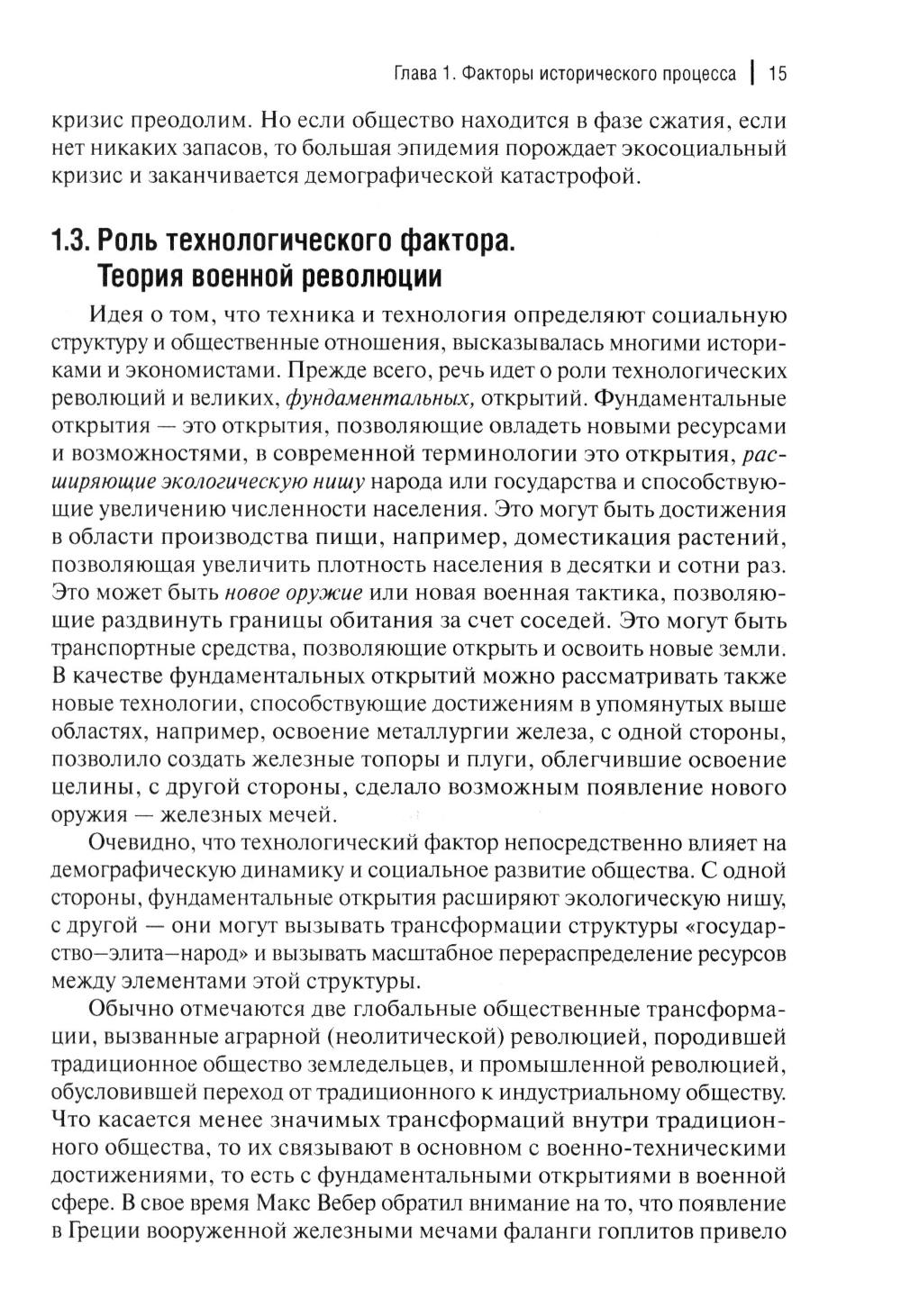 Глава 1. Факторы исторического процесса | 15

кризис преодолим. Но если общество находится в фазе сжатия, если нет никаких запасов, то большая эпидемия порождает экосоциальный кризис и заканчивается демографической катастрофой.

1.3. Роль технологического фактора. Теория военной революции

Идея о том, что техника и технология определяют социальную структуру и общественные отношения, высказывалась многими историками и экономистами. Прежде всего, речь идет о роли технологических революций и великих, фундаментальных, открытий. Фундаментальные открытия — это открытия, позволяющие овладеть новыми ресурсами и возможностями, в современной терминологии это открытия, расширяющие экологическую нишу народа или государства и способствующие увеличению численности населения. Это могут быть достижения в области производства пищи, например, доместикация растений, позволяющая увеличить плотность населения в десятки и сотни раз. Это может быть новое оружие или новая военная тактика, позволяющие раздвинуть границы обитания за счет соседей. Это могут быть транспортные средства, позволяющие открыть и освоить новые земли. В качестве фундаментальных открытий можно рассматривать также новые технологии, способствующие достижениям в упомянутых выше областях, например, освоение металлургии железа, с одной стороны, позволило создать железные топоры и плуги, облегчившие освоение целины, с другой стороны, сделало возможным появление нового оружия — железных мечей.

Очевидно, что технологический фактор непосредственно влияет на демографическую динамику и социальное развитие общества. С одной стороны, фундаментальные открытия расширяют экологическую нишу, с другой — они могут вызывать трансформации структуры «государство—элита—народ» и вызывать масштабное перераспределение ресурсов между элементами этой структуры.

Обычно отмечаются две глобальные общественные трансформации, вызванные аграрной (неолитической) революцией, породившей традиционное общество земледельцев, и промышленной революцией, обусловившей переход от традиционного к индустриальному обществу. Что касается менее значимых трансформаций внутри традиционного общества, то их связывают в основном с военно-техническими достижениями, то есть с фундаментальными открытиями в военной сфере. В свое время Макс Вебер обратил внимание на то, что появление в Греции вооруженной железными мечами фаланги гоплитов привело